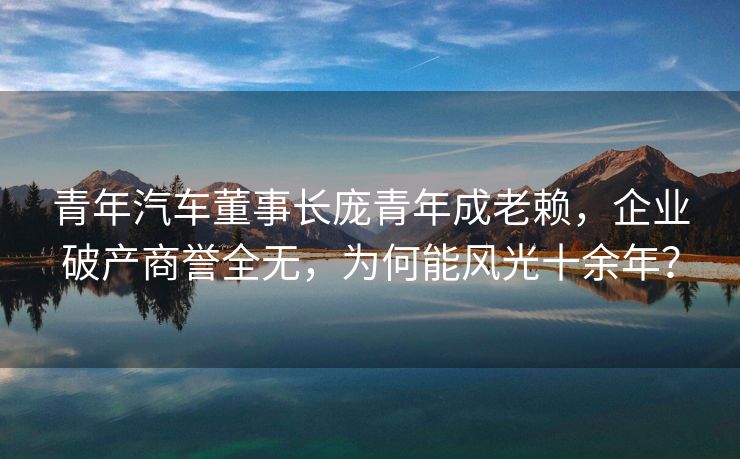 青年汽车董事长庞青年成老赖，企业破产商誉全无，为何能风光十余年？